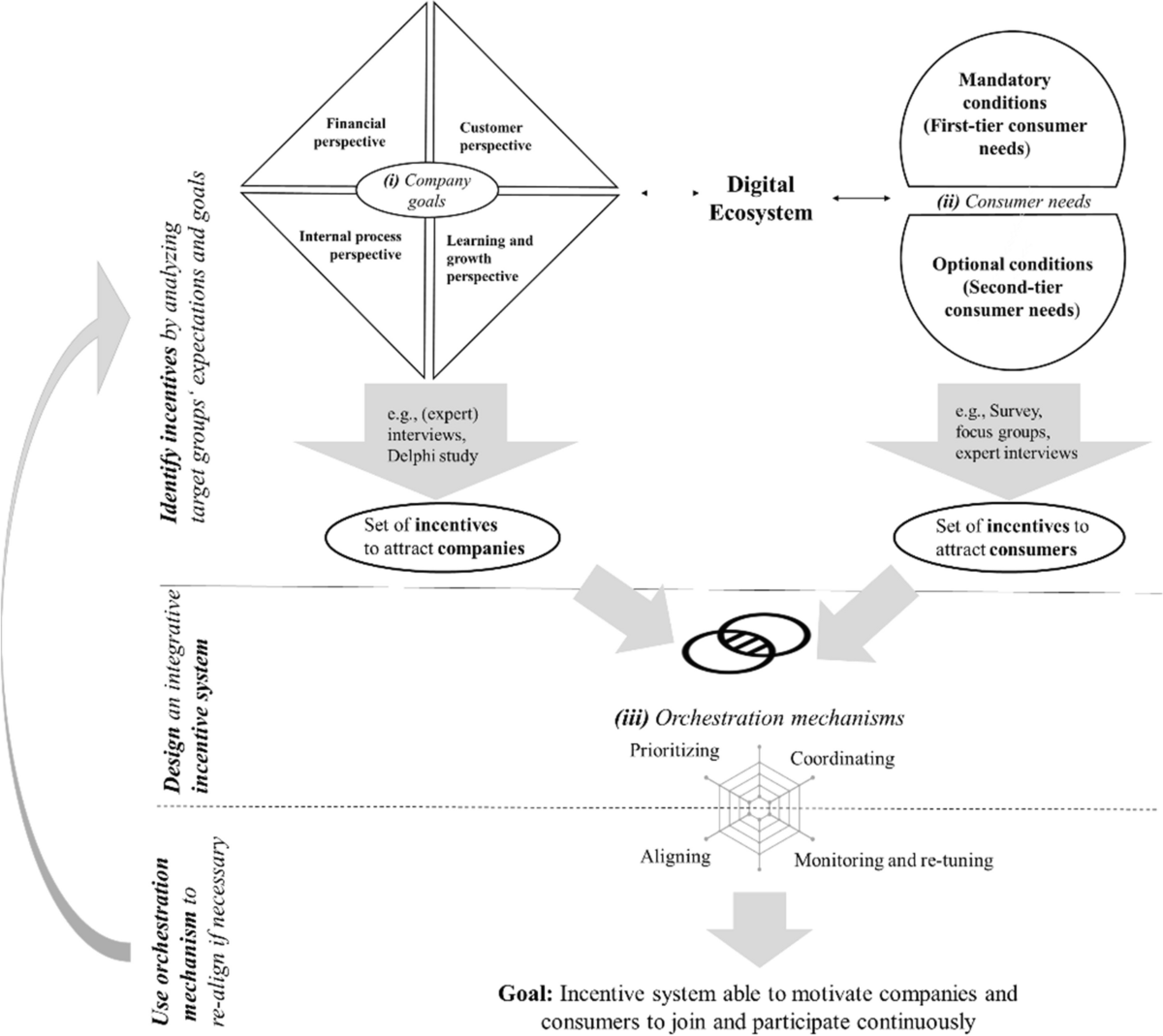 Identify incentives by analyzing target groups' expectations and goals

Financial perspective

Customer perspective

(i) Company goals

Internal process perspective

Learning and growth perspective

Digital Ecosystem

Mandatory conditions (First-tier consumer needs)

(ii) Consumer needs

Optional conditions (Second-tier consumer needs)

e.g., (expert) interviews, Delphi study

e.g., Survey, focus groups, expert interviews

Set of incentives to attract companies

Set of incentives to attract consumers

Design an integrative incentive system

(iii) Orchestration mechanisms

Prioritizing

Coordinating

Aligning

Monitoring and re-tuning

Use orchestration mechanism to re-align if necessary

Goal: Incentive system able to motivate companies and consumers to join and participate continuously